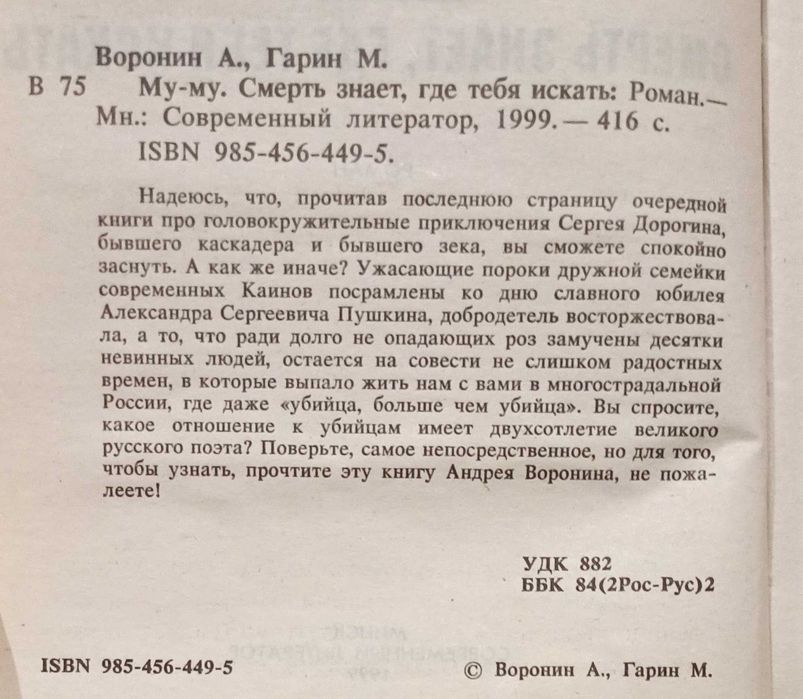 Воронин А., Гарин М.

В 75 Му-му. Смерть знает, где тебя искать: Роман.— Мн.: Современный литератор, 1999. — 416 с.
ISBN 985-456-449-5.

Надеюсь, что, прочитав последнюю страницу очередной книги про головокружительные приключения Сергея Дорогина, бывшего каскадера и бывшего зека, вы сможете спокойно заснуть. А как же иначе? Ужасающие пороки дружной семейки современных Каинов посрамлены ко дню славного юбилея Александра Сергеевича Пушкина, добродетель восторжествовала, а то, что ради долго не опадающих роз замучены десятки невинных людей, остается на совести не слишком радостных времен, в которые выпало жить нам с вами в многострадальной России, где даже «убийца, больше чем убийца». Вы спросите, какое отношение к убийцам имеет двухсотлетие великого русского поэта? Поверьте, самое непосредственное, но для того, чтобы узнать, прочтите эту книгу Андрея Воронина, не пожалеете!

УДК 882
ББК 84(2Рос-Рус)2

ISBN 985-456-449-5

© Воронин А., Гарин М.